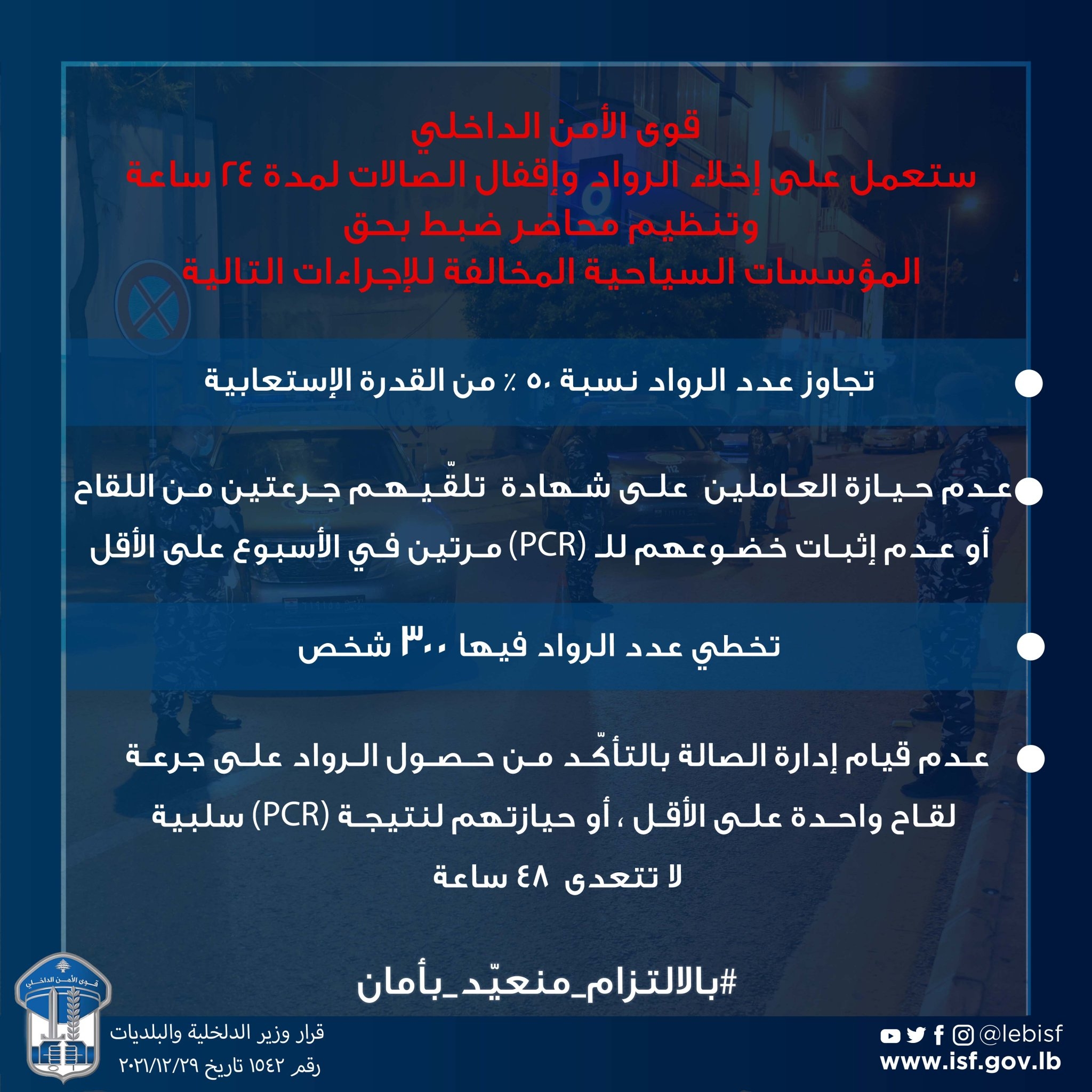 قوى الأمن الداخلي
ستعمل على إخلاء الرواد وإقفال الصالات لمدة ٢٤ ساعة
وتنظيم محاضر ضبط بحق
المؤسسات السياحية المخالفة للإجراءات التالية

تجاوز عدد الرواد نسبة ٥٠ ٪ من القدرة الإستعابية

عدم حيازة العاملين على شهادة تلقّيهم جرعتين من اللقاح أو عدم إثبات خضوعهم للـ (PCR) مرتين في الأسبوع على الأقل

تخطي عدد الرواد فيها ٣٠٠ شخص

عدم قيام إدارة الصالة بالتأكّد من حصول الرواد على جرعة لقاح واحدة على الأقل ، أو حيازتهم لنتيجة (PCR) سلبية لا تتعدى ٤٨ ساعة

#بالالتزام_منعيّد_بأمان

قوى الأمن الداخلي

قرار وزير الدلخلية والبلديات
رقم ١٥٤٢ تاريخ ٢٠٢١/١٢/٢٩

@lebisf
www.isf.gov.lb